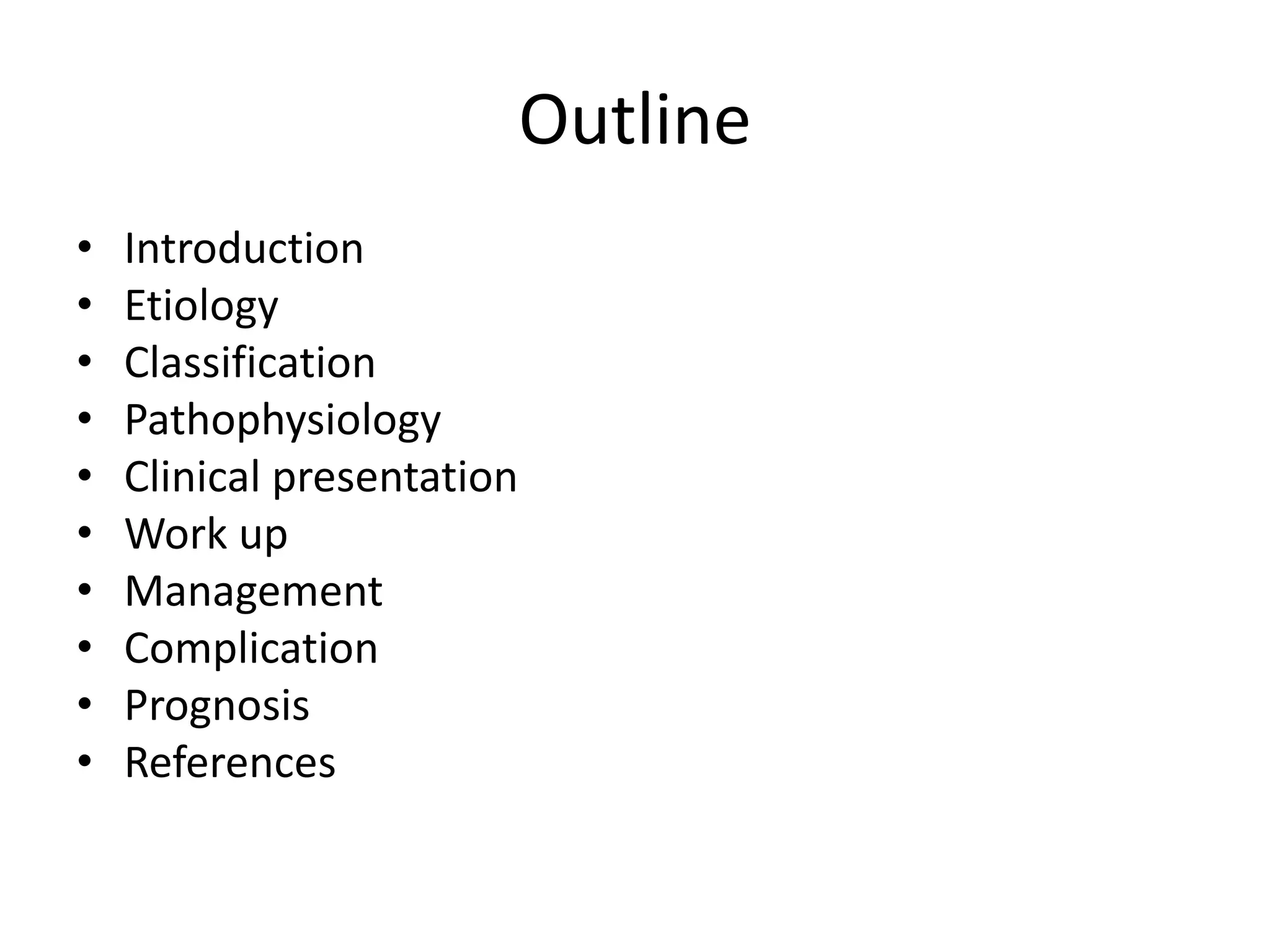 Outline

• Introduction
• Etiology
• Classification
• Pathophysiology
• Clinical presentation
• Work up
• Management
• Complication
• Prognosis
• References